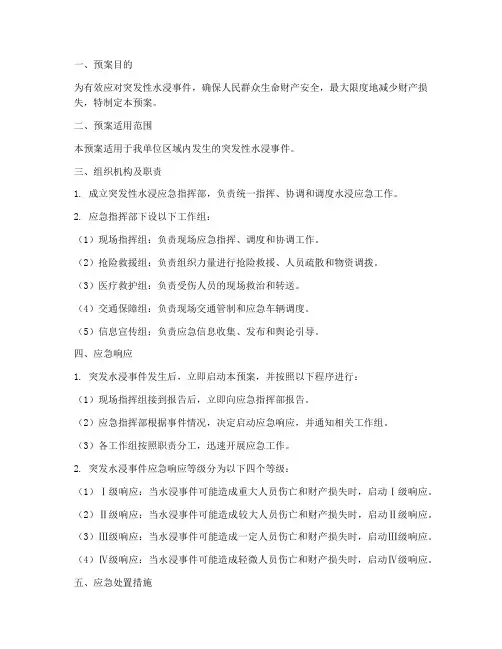 一、预案目的

为有效应对突发性水浸事件，确保人民群众生命财产安全，最大限度地减少财产损失，特制定本预案。

二、预案适用范围

本预案适用于我单位区域内发生的突发性水浸事件。

三、组织机构及职责

1. 成立突发性水浸应急指挥部，负责统一指挥、协调和调度水浸应急工作。

2. 应急指挥部下设以下工作组：

（1）现场指挥组：负责现场应急指挥、调度和协调工作。

（2）抢险救援组：负责组织力量进行抢险救援、人员疏散和物资调拨。

（3）医疗救护组：负责受伤人员的现场救治和转送。

（4）交通保障组：负责现场交通管制和应急车辆调度。

（5）信息宣传组：负责应急信息收集、发布和舆论引导。

四、应急响应

1. 突发水浸事件发生后，立即启动本预案，并按照以下程序进行：

（1）现场指挥组接到报告后，立即向应急指挥部报告。

（2）应急指挥部根据事件情况，决定启动应急响应，并通知相关工作组。

（3）各工作组按照职责分工，迅速开展应急工作。

2. 突发水浸事件应急响应等级分为以下四个等级：

（1）Ⅰ级响应：当水浸事件可能造成重大人员伤亡和财产损失时，启动Ⅰ级响应。

（2）Ⅱ级响应：当水浸事件可能造成较大人员伤亡和财产损失时，启动Ⅱ级响应。

（3）Ⅲ级响应：当水浸事件可能造成一定人员伤亡和财产损失时，启动Ⅲ级响应。

（4）Ⅳ级响应：当水浸事件可能造成轻微人员伤亡和财产损失时，启动Ⅳ级响应。

五、应急处置措施